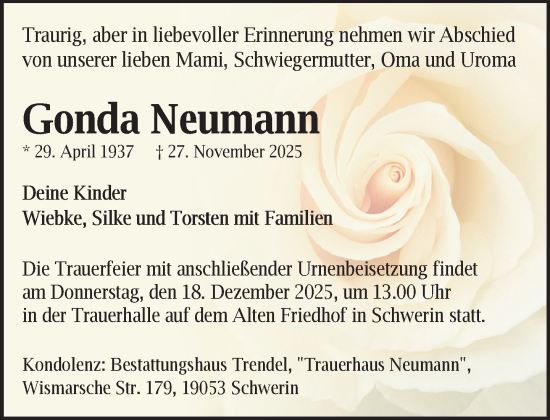 Traurig, aber in liebevoller Erinnerung nehmen wir Abschied von unserer lieben Mami, Schwiegermutter, Oma und Uroma

Gonda Neumann

* 29. April 1937 † 27. November 2025

Deine Kinder
Wiebke, Silke und Torsten mit Familien

Die Trauerfeier mit anschließender Urnenbeisetzung findet am Donnerstag, den 18. Dezember 2025, um 13.00 Uhr in der Trauerhalle auf dem Alten Friedhof in Schwerin statt.

Kondolenz: Bestattungshaus Trendel, "Trauerhaus Neumann", Wismarsche Str. 179, 19053 Schwerin